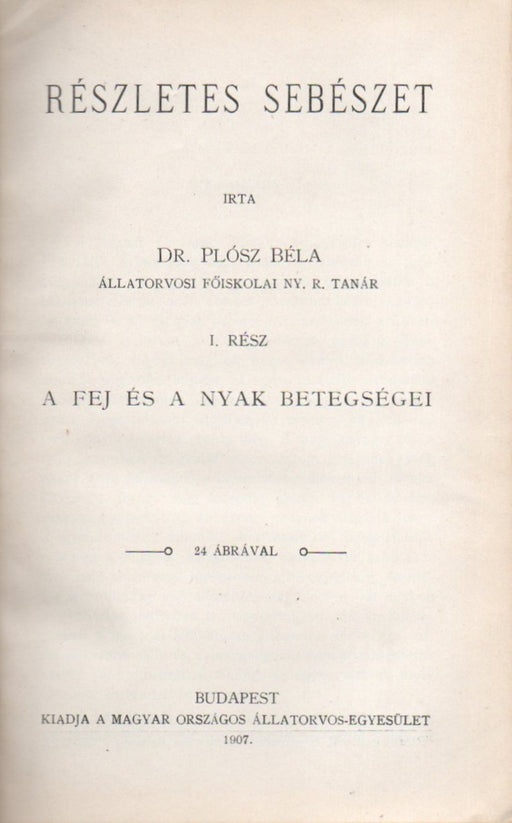 RÉSZLETES SEBÉSZET

IRTA

DR. PLÓSZ BÉLA
ÁLLATORVOSI FŐISKOLAI NY. R. TANÁR

I. RÉSZ

A FEJ ÉS A NYAK BETEGSÉGEI

24 ÁBRÁVAL

BUDAPEST
KIADJA A MAGYAR ORSZÁGOS ÁLLATORVOS-EGYESÜLET
1907.